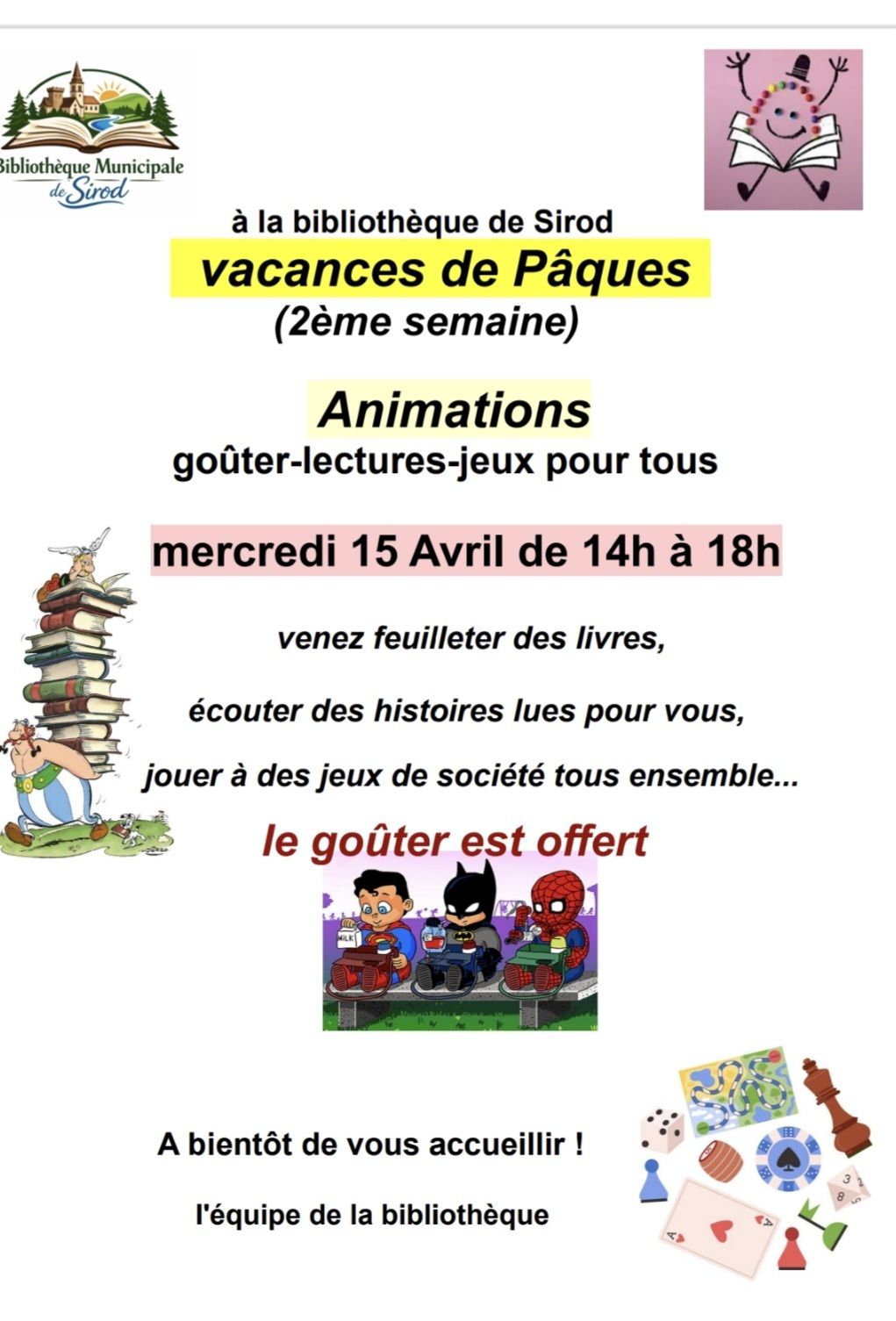 Bibliothèque Municipale de Sirod

à la bibliothèque de Sirod

vacances de Pâques

(2ème semaine)

Animations

goûter-lectures-jeux pour tous

mercredi 15 Avril de 14h à 18h

venez feuilleter des livres,

écouter des histoires lues pour vous,

jouer à des jeux de société tous ensemble...

le goûter est offert

A bientôt de vous accueillir !

l'équipe de la bibliothèque